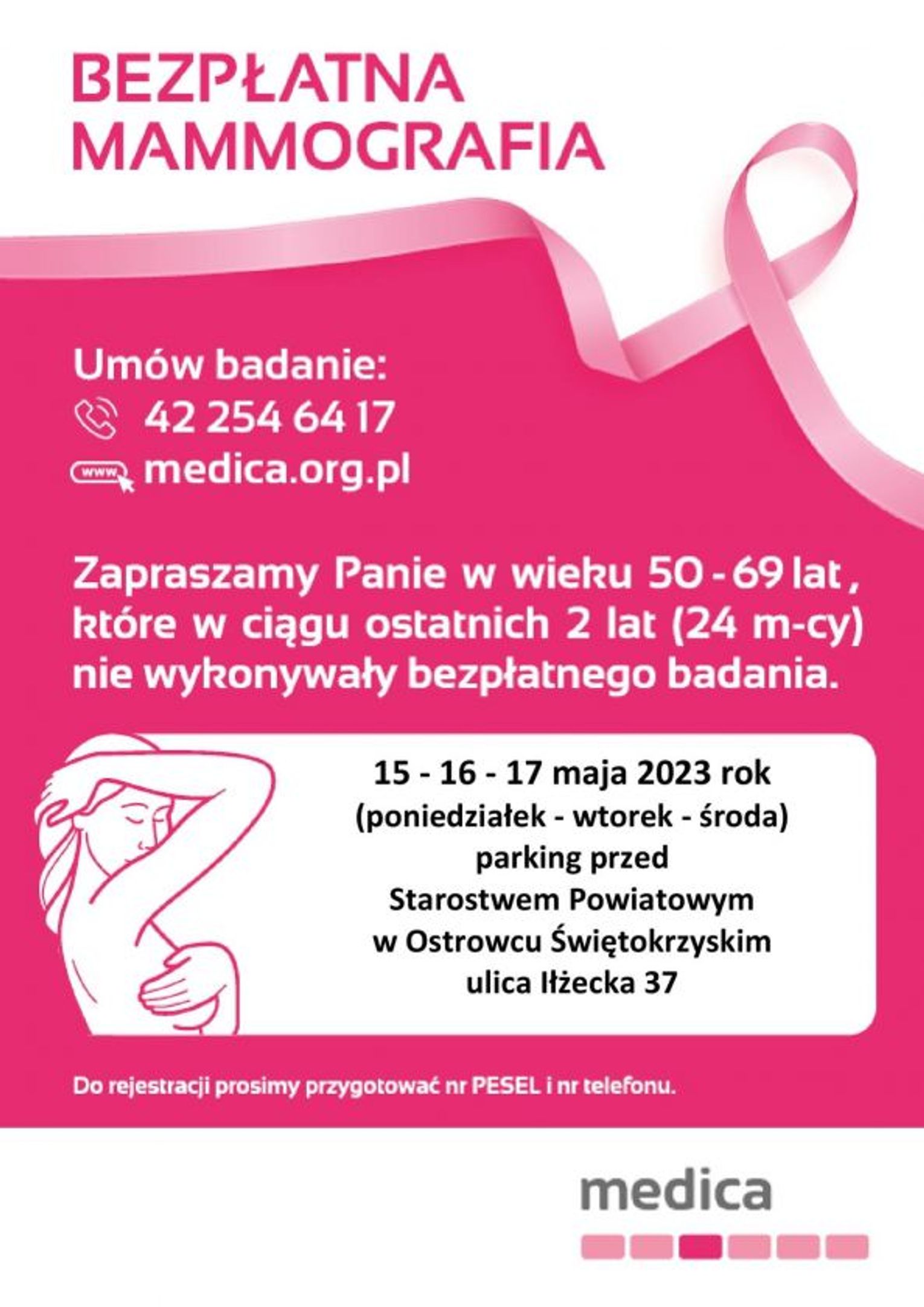 BEZPŁATNA MAMMOGRAFIA

Umów badanie:
42 254 64 17
www medica.org.pl

Zapraszamy Panie w wieku 50 - 69 lat, które w ciągu ostatnich 2 lat (24 m-cy) nie wykonywały bezpłatnego badania.

15 - 16 - 17 maja 2023 rok
(poniedziałek - wtorek - środa)
parking przed
Starostwem Powiatowym
w Ostrowcu Świętokrzyskim
ulica Iłżecka 37

Do rejestracji prosimy przygotować nr PESEL i nr telefonu.

medica